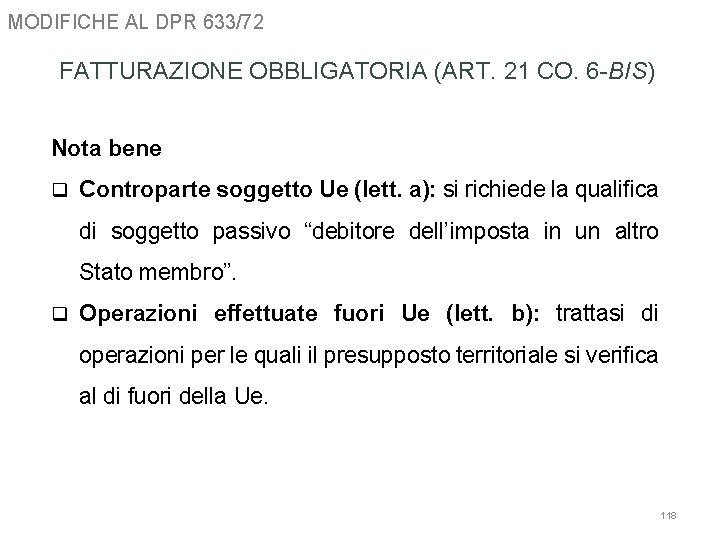 MODIFICHE AL DPR 633/72

FATTURAZIONE OBBLIGATORIA (ART. 21 CO. 6-BIS)

Nota bene

❑ Controparte soggetto Ue (lett. a): si richiede la qualifica di soggetto passivo “debitore dell’imposta in un altro Stato membro”.

❑ Operazioni effettuate fuori Ue (lett. b): trattasi di operazioni per le quali il presupposto territoriale si verifica al di fuori della Ue.

118